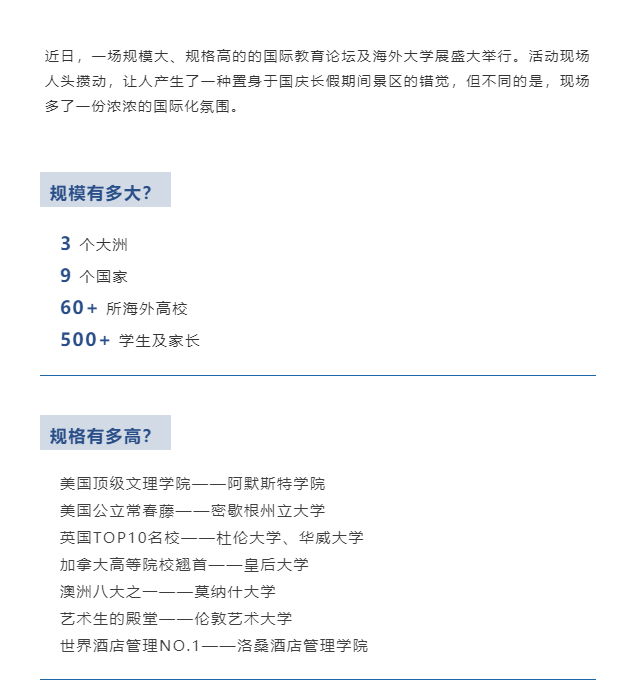 近日，一场规模大、规格高的的国际教育论坛及海外大学展盛大举行。活动现场人头攒动，让人产生了一种置身于国庆长假期间景区的错觉，但不同的是，现场多了一份浓浓的国际化氛围。

规模有多大？

3 个大洲
9 个国家
60+ 所海外高校
500+ 学生及家长

规格有多高？

美国顶级文理学院——阿默斯特学院
美国公立常春藤——密歇根州立大学
英国TOP10名校——杜伦大学、华威大学
加拿大高等院校翘首——皇后大学
澳洲八大之一——莫纳什大学
艺术生的殿堂——伦敦艺术大学
世界酒店管理NO.1——洛桑酒店管理学院